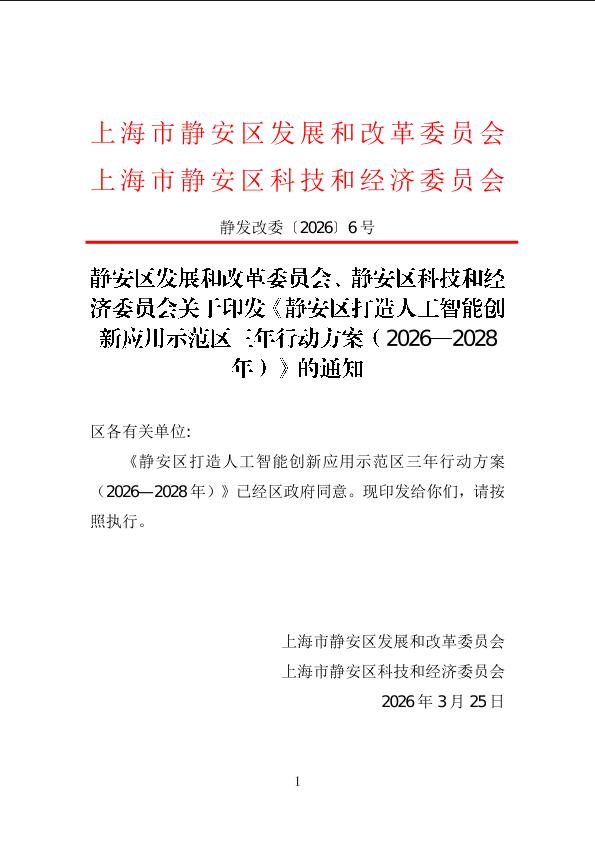 上海市静安区发展和改革委员会
上海市静安区科技和经济委员会

静发改委〔2026〕6号

静安区发展和改革委员会、静安区科技和经济委员会关于印发《静安区打造人工智能创新应用示范区三年行动方案（2026—2028年）》的通知

区各有关单位:

《静安区打造人工智能创新应用示范区三年行动方案（2026—2028年）》已经区政府同意。现印发给你们，请按照执行。

上海市静安区发展和改革委员会
上海市静安区科技和经济委员会
2026年3月25日

1